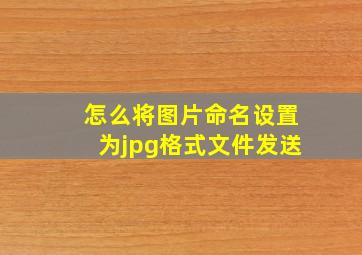 怎么将图片命名设置为jpg格式文件发送